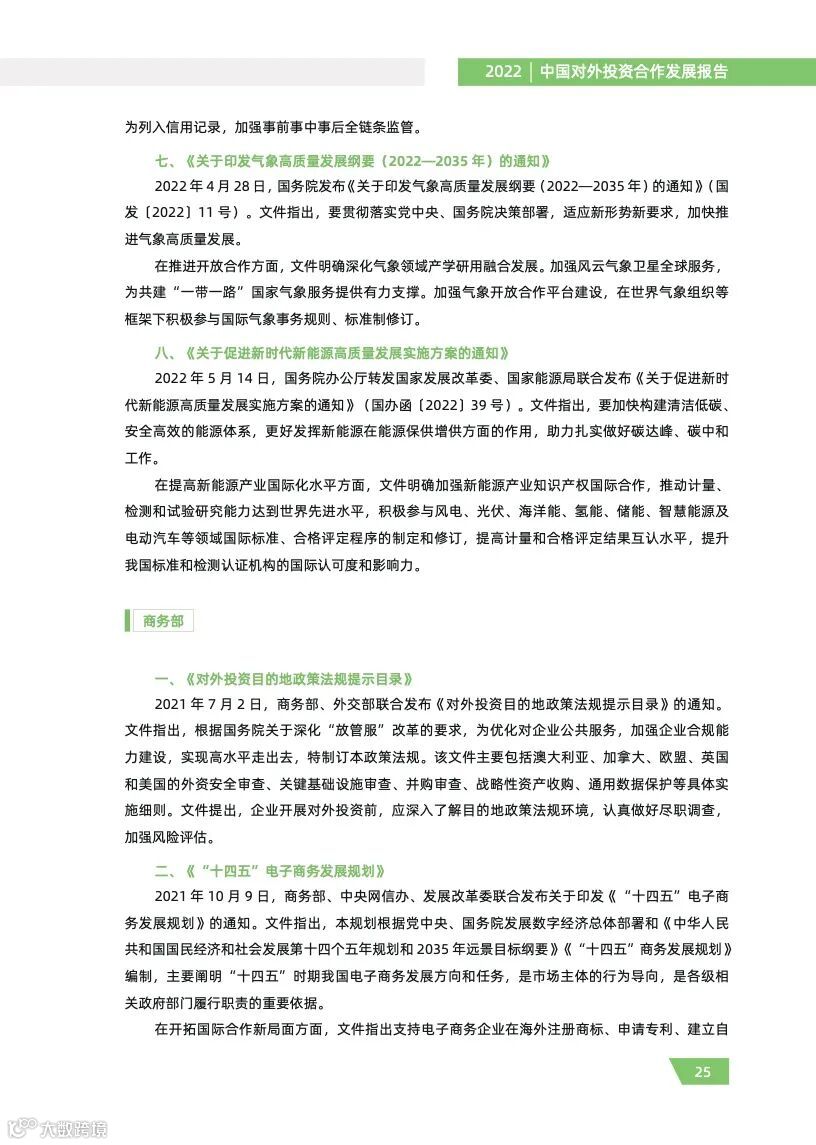 2022 | 中国对外投资合作发展报告

为列入信用记录，加强事前事中事后全链条监管。

七、《关于印发气象高质量发展纲要（2022—2035 年）的通知》

2022 年 4 月 28 日，国务院发布《关于印发气象高质量发展纲要（2022—2035 年）的通知》（国发〔2022〕11 号）。文件指出，要贯彻落实党中央、国务院决策部署，适应新形势新要求，加快推进气象高质量发展。

在推进开放合作方面，文件明确深化气象领域产学研用融合发展。加强风云气象卫星全球服务，为共建“一带一路”国家气象服务提供有力支撑。加强气象开放合作平台建设，在世界气象组织等框架下积极参与国际气象事务规则、标准制修订。

八、《关于促进新时代新能源高质量发展实施方案的通知》

2022 年 5 月 14 日，国务院办公厅转发国家发展改革委、国家能源局联合发布《关于促进新时代新能源高质量发展实施方案的通知》（国办函〔2022〕39 号）。文件指出，要加快构建清洁低碳、安全高效的能源体系，更好发挥新能源在能源保供增供方面的作用，助力扎实做好碳达峰、碳中和工作。

在提高新能源产业国际化水平方面，文件明确加强新能源产业知识产权国际合作，推动计量、检测和试验研究能力达到世界先进水平，积极参与风电、光伏、海洋能、氢能、储能、智慧能源及电动汽车等领域国际标准、合格评定程序的制定和修订，提高计量和合格评定结果互认水平，提升我国标准和检测认证机构的国际认可度和影响力。

商务部

一、《对外投资目的地政策法规提示目录》

2021 年 7 月 2 日，商务部、外交部联合发布《对外投资目的地政策法规提示目录》的通知。文件指出，根据国务院关于深化“放管服”改革的要求，为优化对企业公共服务，加强企业合规能力建设，实现高水平走出去，特制订本政策法规。该文件主要包括澳大利亚、加拿大、欧盟、英国和美国的外资安全审查、关键基础设施审查、并购审查、战略性资产收购、通用数据保护等具体实施细则。文件提出，企业开展对外投资前，应深入了解目的地政策法规环境，认真做好尽职调查，加强风险评估。

二、《“十四五”电子商务发展规划》

2021 年 10 月 9 日，商务部、中央网信办、发展改革委联合发布关于印发《“十四五”电子商务发展规划》的通知。文件指出，本规划根据党中央、国务院发展数字经济总体部署和《中华人民共和国国民经济和社会发展第十四个五年规划和 2035 年远景目标纲要》《“十四五”商务发展规划》编制，主要阐明“十四五”时期我国电子商务发展方向和任务，是市场主体的行为导向，是各级相关政府部门履行职责的重要依据。

在开拓国际合作新局面方面，文件指出支持电子商务企业在海外注册商标、申请专利、建立自

25

大数跨境